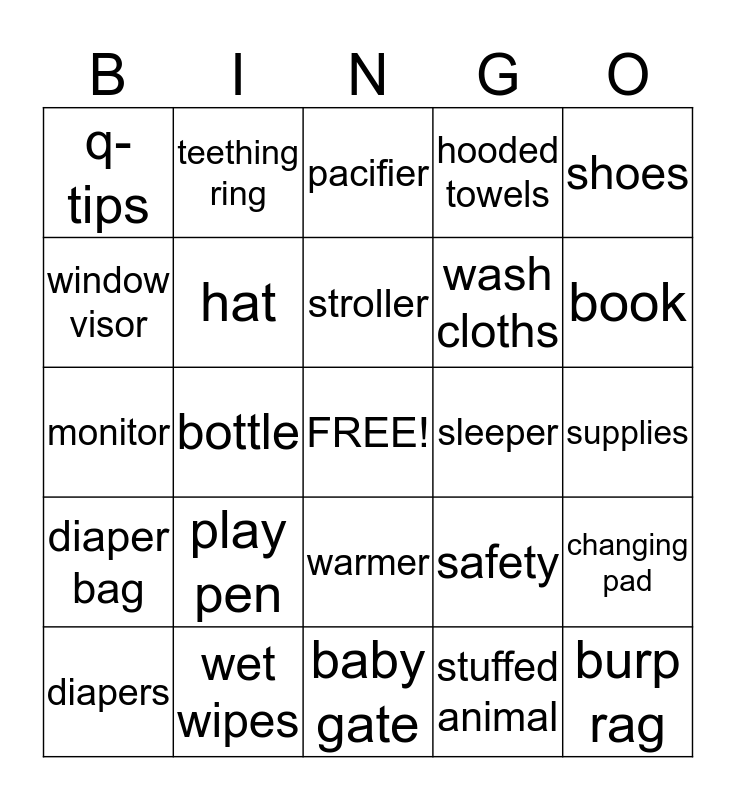 | B | I | N | G | O |
|---|---|---|---|---|
| q-tips | teething ring | pacifier | hooded towels | shoes |
| window visor | hat | stroller | wash cloths | book |
| monitor | bottle | FREE! | sleeper | supplies |
| diaper bag | play pen | warmer | safety | changing pad |
| diapers | wet wipes | baby gate | stuffed animal | burp rag |